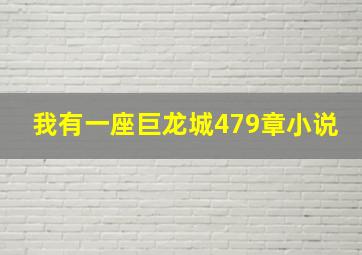 我有一座巨龙城479章小说